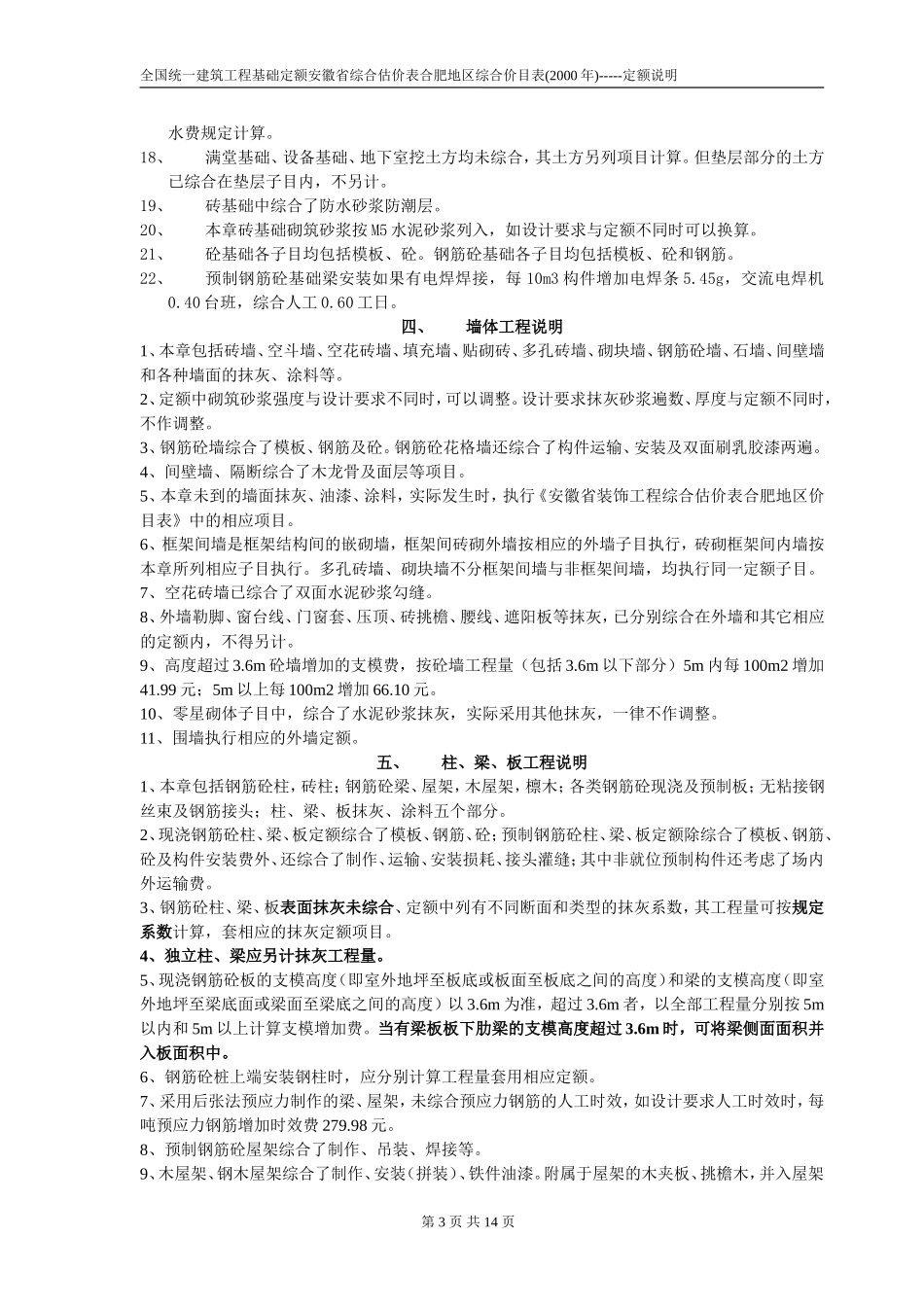 全国统一建筑工程基础定额安徽省综合估价表合肥地区综合价目表(2000 年)-----定额说明

水费规定计算。

18、 满堂基础、设备基础、地下室挖土方均未综合，其土方另列项目计算。但垫层部分的土方已综合在垫层子目内，不另计。

19、 砖基础中综合了防水砂浆防潮层。

20、 本章砖基础砌筑砂浆按 M5 水泥砂浆列入，如设计要求与定额不同时可以换算。

21、 砼基础各子目均包括模板、砼。钢筋砼基础各子目均包括模板、砼和钢筋。

22、 预制钢筋砼基础梁安装如果有电焊焊接，每 10m3 构件增加电焊条 5.45g，交流电焊机 0.40 台班，综合人工 0.60 工日。

四、 墙体工程说明

1、本章包括砖墙、空斗墙、空花砖墙、填充墙、贴砌砖、多孔砖墙、砌块墙、钢筋砼墙、石墙、间壁墙和各种墙面的抹灰、涂料等。

2、定额中砌筑砂浆强度与设计要求不同时，可以调整。设计要求抹灰砂浆遍数、厚度与定额不同时，不作调整。

3、钢筋砼墙综合了模板、钢筋及砼。钢筋砼花格墙还综合了构件运输、安装及双面刷乳胶漆两遍。

4、间壁墙、隔断综合了木龙骨及面层等项目。

5、本章未到的墙面抹灰、油漆、涂料，实际发生时，执行《安徽省装饰工程综合估价表合肥地区价目表》中的相应项目。

6、框架间墙是框架结构间的嵌砌墙，框架间砖砌外墙按相应的外墙子目执行，砖砌框架间内墙按本章所列相应子目执行。多孔砖墙、砌块墙不分框架间墙与非框架间墙，均执行同一定额子目。

7、空花砖墙已综合了双面水泥砂浆勾缝。

8、外墙勒脚、窗台线、门窗套、压顶、砖挑檐、腰线、遮阳板等抹灰，已分别综合在外墙和其它相应的定额内，不得另计。

9、高度超过 3.6m 砼墙增加的支模费，按砼墙工程量（包括 3.6m 以下部分）5m 内每 100m2 增加 41.99 元；5m 以上每 100m2 增加 66.10 元。

10、零星砌体子目中，综合了水泥砂浆抹灰，实际采用其他抹灰，一律不作调整。

11、围墙执行相应的外墙定额。

五、 柱、梁、板工程说明

1、本章包括钢筋砼柱，砖柱；钢筋砼梁、屋架，木屋架，檩木；各类钢筋砼现浇及预制板；无粘接钢丝束及钢筋接头；柱、梁、板抹灰、涂料五个部分。

2、现浇钢筋砼柱、梁、板定额综合了模板、钢筋、砼；预制钢筋砼柱、梁、板定额除综合了模板、钢筋、砼及构件安装费外、还综合了制作、运输、安装损耗、接头灌缝；其中非就位预制构件还考虑了场内外运输费。

3、钢筋砼柱、梁、板表面抹灰未综合、定额中列有不同断面和类型的抹灰系数，其工程量可按规定系数计算，套相应的抹灰定额项目。

4、独立柱、梁应另计抹灰工程量。

5、现浇钢筋砼板的支模高度（即室外地坪至板底或板面至板底之间的高度）和梁的支模高度（即室外地坪至梁底面或梁面至梁底之间的高度）以 3.6m 为准，超过 3.6m 者，以全部工程量分别按 5m 以内和 5m 以上计算支模增加费。当有梁板板下肋梁的支模高度超过 3.6m 时，可将梁侧面面积并入板面积中。

6、钢筋砼桩上端安装钢柱时，应分别计算工程量套用相应定额。

7、采用后张法预应力制作的梁、屋架，未综合预应力钢筋的人工时效，如设计要求人工时效时，每吨预应力钢筋增加时效费 279.98 元。

8、预制钢筋砼屋架综合了制作、吊装、焊接等。

9、木屋架、钢木屋架综合了制作、安装（拼装）、铁件油漆。附属于屋架的木夹板、挑檐木，并入屋架

第 3 页 共 14 页